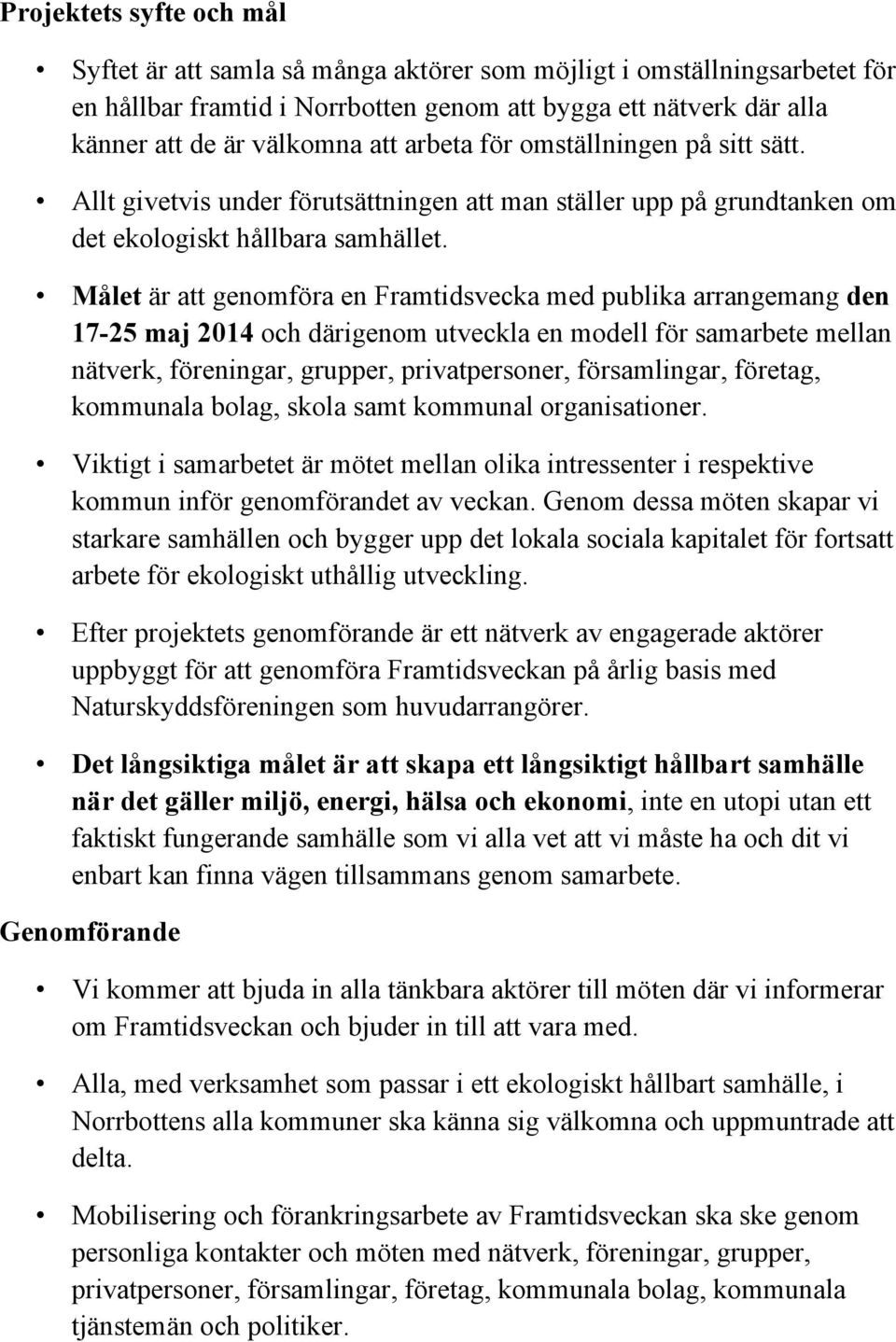 Projektets syfte och mål

• Syftet är att samla så många aktörer som möjligt i omställningsarbetet för en hållbar framtid i Norrbotten genom att bygga ett nätverk där alla känner att de är välkomna att arbeta för omställningen på sitt sätt.

• Allt givetvis under förutsättningen att man ställer upp på grundtanken om det ekologiskt hållbara samhället.

• Målet är att genomföra en Framtidsvecka med publika arrangemang den 17-25 maj 2014 och därigenom utveckla en modell för samarbete mellan nätverk, föreningar, grupper, privatpersoner, församlingar, företag, kommunala bolag, skola samt kommunal organisationer.

• Viktigt i samarbetet är mötet mellan olika intressenter i respektive kommun inför genomförandet av veckan. Genom dessa möten skapar vi starkare samhällen och bygger upp det lokala sociala kapitalet för fortsatt arbete för ekologiskt uthållig utveckling.

• Efter projektets genomförande är ett nätverk av engagerade aktörer uppbyggt för att genomföra Framtidsveckan på årlig basis med Naturskyddsföreningen som huvudarrangörer.

• Det långsiktiga målet är att skapa ett långsiktigt hållbart samhälle när det gäller miljö, energi, hälsa och ekonomi, inte en utopi utan ett faktiskt fungerande samhälle som vi alla vet att vi måste ha och dit vi enbart kan finna vägen tillsammans genom samarbete.

Genomförande

• Vi kommer att bjuda in alla tänkbara aktörer till möten där vi informerar om Framtidsveckan och bjuder in till att vara med.

• Alla, med verksamhet som passar i ett ekologiskt hållbart samhälle, i Norrbottens alla kommuner ska känna sig välkomna och uppmuntrade att delta.

• Mobilisering och förankringsarbete av Framtidsveckan ska ske genom personliga kontakter och möten med nätverk, föreningar, grupper, privatpersoner, församlingar, företag, kommunala bolag, kommunala tjänstemän och politiker.